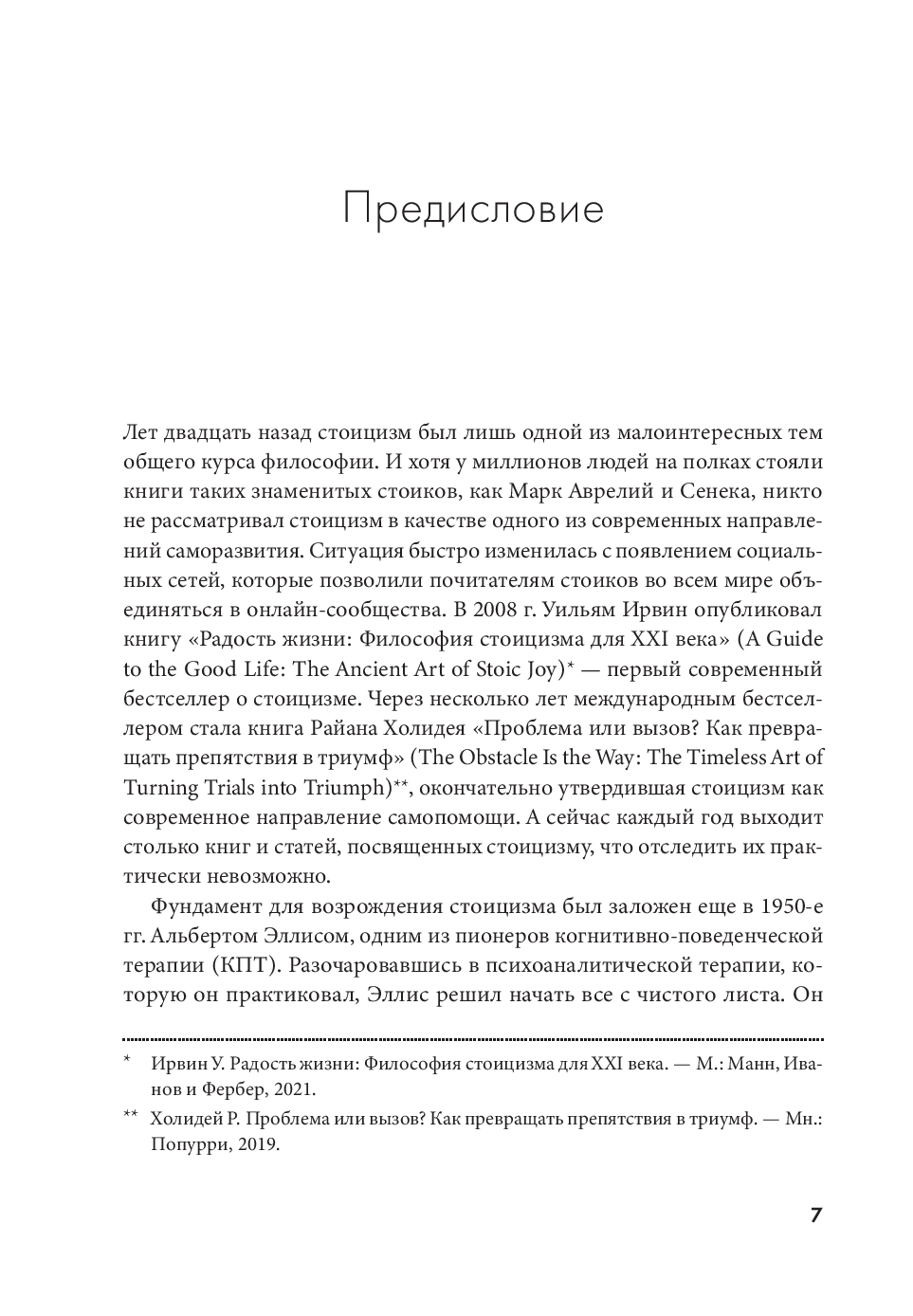 Предисловие

Лет двадцать назад стоицизм был лишь одной из малоинтересных тем общего курса философии. И хотя у миллионов людей на полках стояли книги таких знаменитых стоиков, как Марк Аврелий и Сенека, никто не рассматривал стоицизм в качестве одного из современных направлений саморазвития. Ситуация быстро изменилась с появлением социальных сетей, которые позволили почитателям стоиков во всем мире объединяться в онлайн-сообщества. В 2008 г. Уильям Ирвин опубликовал книгу «Радость жизни: Философия стоицизма для XXI века» (A Guide to the Good Life: The Ancient Art of Stoic Joy)* — первый современный бестселлер о стоицизме. Через несколько лет международным бестселлером стала книга Райана Холидея «Проблема или вызов? Как превращать препятствия в триумф» (The Obstacle Is the Way: The Timeless Art of Turning Trials into Triumph)**, окончательно утвердившая стоицизм как современное направление самопомощи. А сейчас каждый год выходит столько книг и статей, посвященных стоицизму, что отследить их практически невозможно.

Фундамент для возрождения стоицизма был заложен еще в 1950-е гг. Альбертом Эллисом, одним из пионеров когнитивно-поведенческой терапии (КПТ). Разочаровавшись в психоаналитической терапии, которую он практиковал, Эллис решил начать все с чистого листа. Он

* Ирвин У. Радость жизни: Философия стоицизма для XXI века. — М.: Манн, Иванов и Фербер, 2021.

** Холидей Р. Проблема или вызов? Как превращать препятствия в триумф. — Мн.: Попурри, 2019.

7